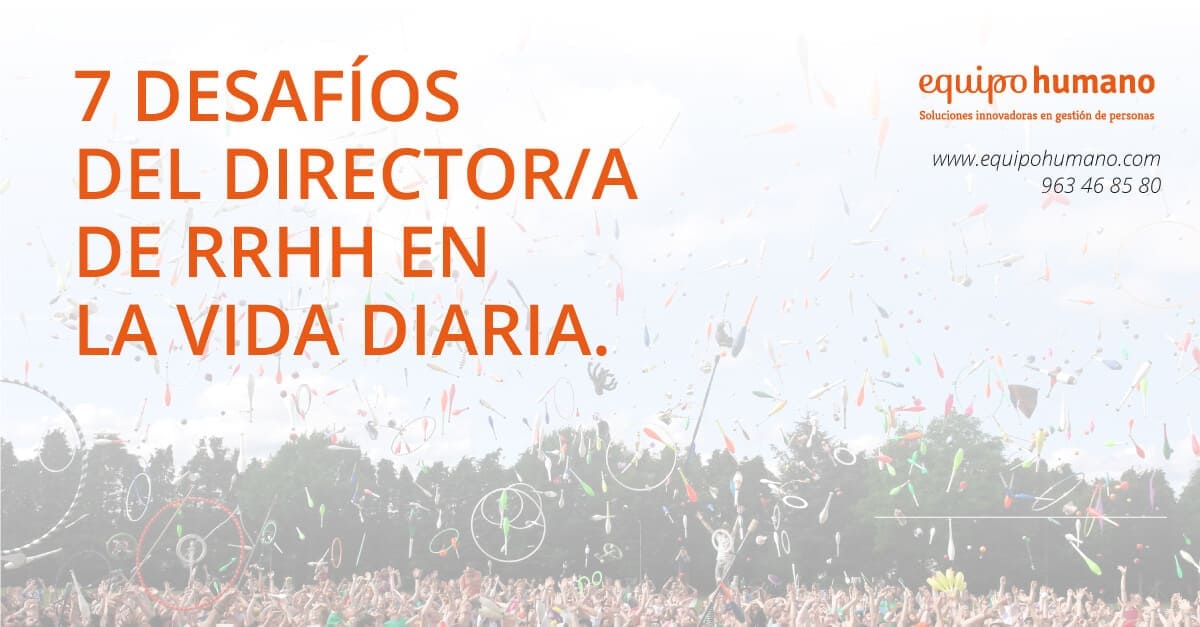 7 DESAFÍOS DEL DIRECTOR/A DE RRHH EN LA VIDA DIARIA.

equipo humano
Soluciones innovadoras en gestión de personas

www.equipohumano.com
963 46 85 80